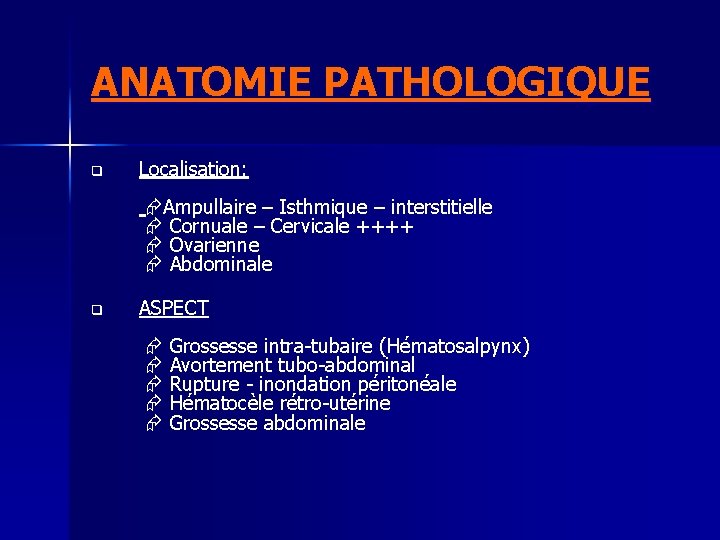 ANATOMIE PATHOLOGIQUE

Localisation:

Ampullaire – Isthmique – interstitielle
Cornuale – Cervicale ++++
Ovarienne
Abdominale

ASPECT

Grossesse intra-tubaire (Hématosalpynx)
Avortement tubo-abdominal
Rupture - inondation péritonéale
Hématocèle rétro-utérine
Grossesse abdominale